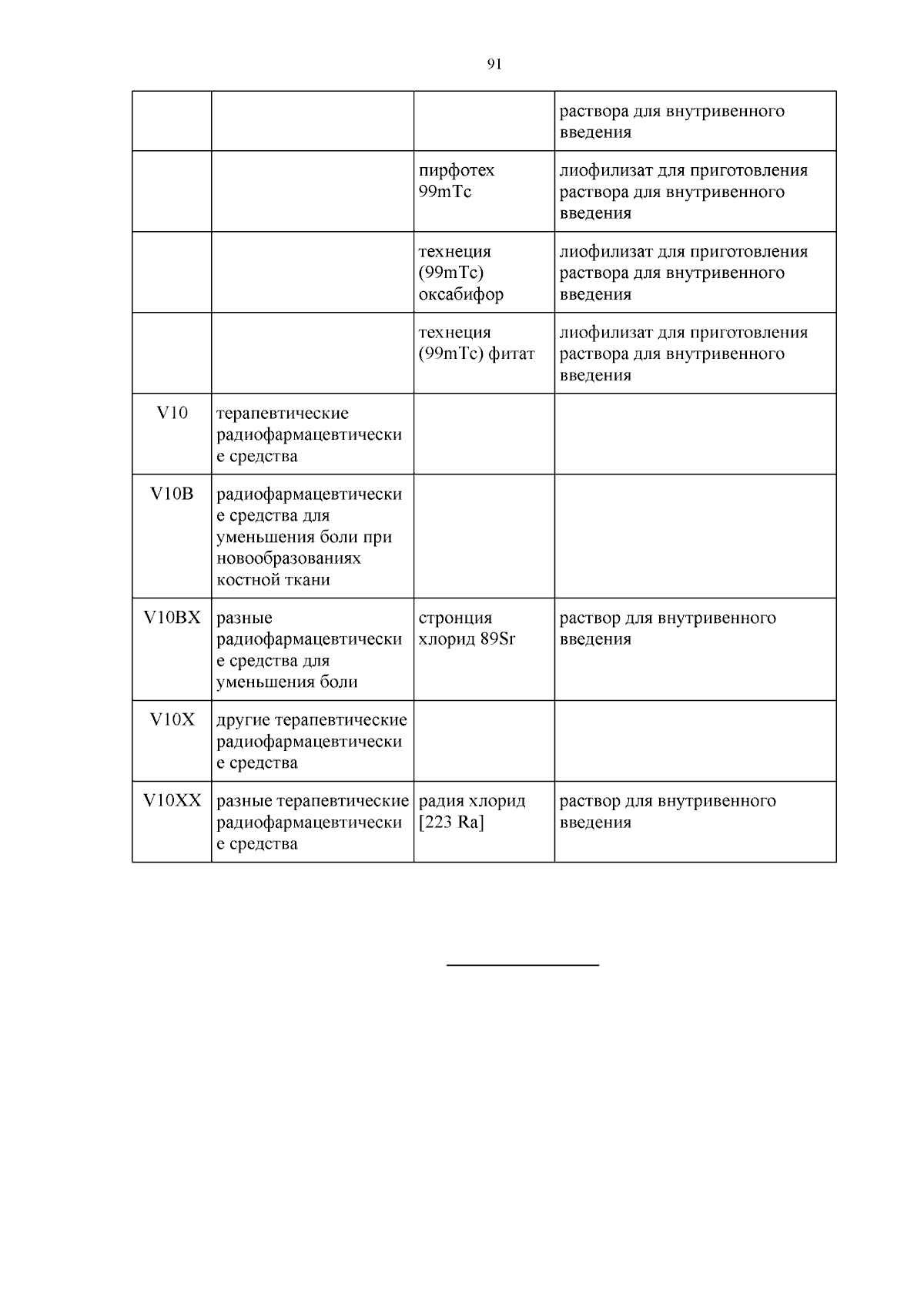 91

| | | | |
|---|---|---|---|
| | | | раствора для внутривенного введения |
| | | пирфотех 99mTc | лиофилизат для приготовления раствора для внутривенного введения |
| | | технеция (99mTc) оксабифор | лиофилизат для приготовления раствора для внутривенного введения |
| | | технеция (99mTc) фитат | лиофилизат для приготовления раствора для внутривенного введения |
| V10 | терапевтические радиофармацевтические средства | | |
| V10B | радиофармацевтические средства для уменьшения боли при новообразованиях костной ткани | | |
| V10BX | разные радиофармацевтические средства для уменьшения боли | стронция хлорид 89Sr | раствор для внутривенного введения |
| V10X | другие терапевтические радиофармацевтические средства | | |
| V10XX | разные терапевтические радиофармацевтические средства | радия хлорид [223 Ra] | раствор для внутривенного введения |